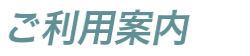 ご利用案内